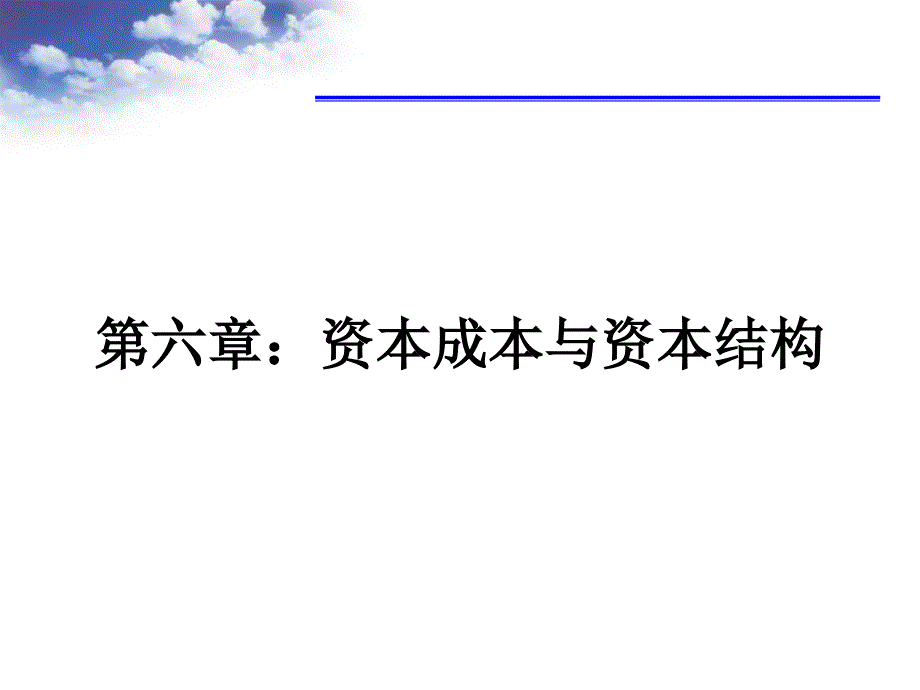 第六章：资本成本与资本结构